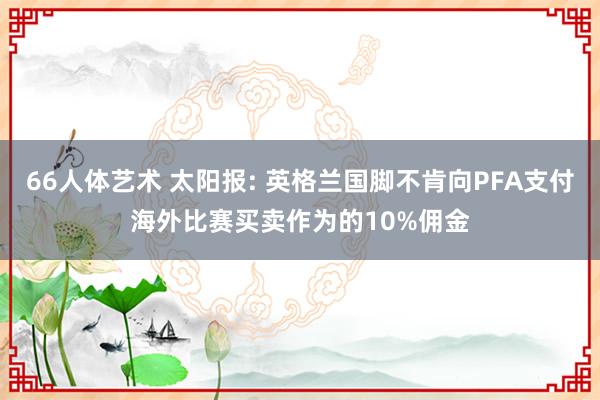 66人体艺术 太阳报: 英格兰国脚不肯向PFA支付海外比赛买卖作为的10%佣金